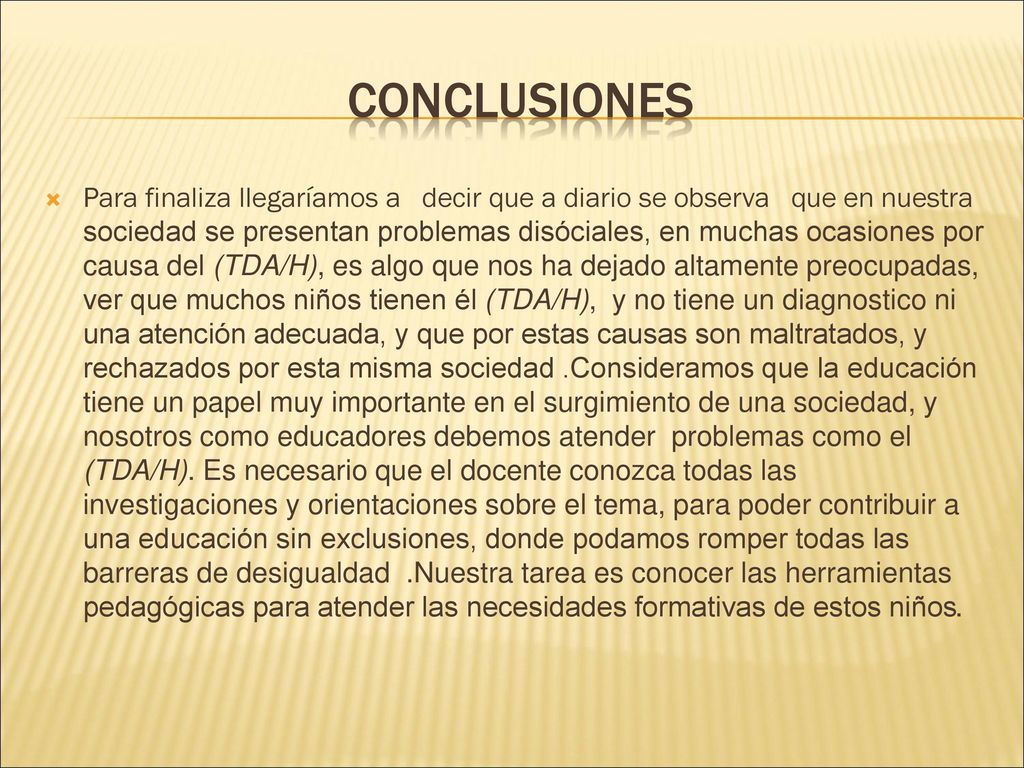 CONCLUSIONES

Para finaliza llegaríamos a decir que a diario se observa que en nuestra sociedad se presentan problemas disóciales, en muchas ocasiones por causa del (TDA/H), es algo que nos ha dejado altamente preocupadas, ver que muchos niños tienen él (TDA/H), y no tiene un diagnostico ni una atención adecuada, y que por estas causas son maltratados, y rechazados por esta misma sociedad .Consideramos que la educación tiene un papel muy importante en el surgimiento de una sociedad, y nosotros como educadores debemos atender problemas como el (TDA/H). Es necesario que el docente conozca todas las investigaciones y orientaciones sobre el tema, para poder contribuir a una educación sin exclusiones, donde podamos romper todas las barreras de desigualdad .Nuestra tarea es conocer las herramientas pedagógicas para atender las necesidades formativas de estos niños.